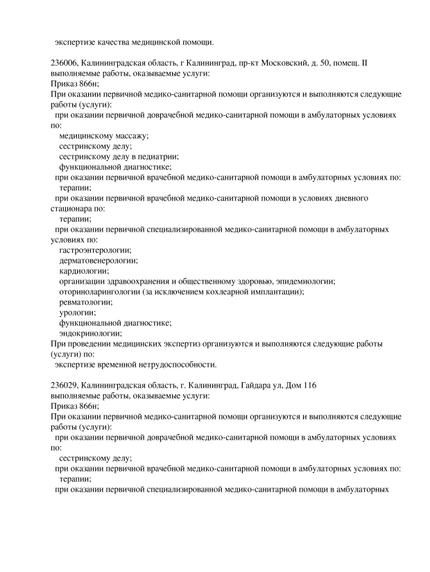 экспертизе качества медицинской помощи.

236006, Калининградская область, г Калининград, пр-кт Московский, д. 50, помещ. II
выполняемые работы, оказываемые услуги:
Приказ 866н;
При оказании первичной медико-санитарной помощи организуются и выполняются следующие работы (услуги):
при оказании первичной доврачебной медико-санитарной помощи в амбулаторных условиях по:
медицинскому массажу;
сестринскому делу;
сестринскому делу в педиатрии;
функциональной диагностике;
при оказании первичной врачебной медико-санитарной помощи в амбулаторных условиях по:
терапии;
при оказании первичной врачебной медико-санитарной помощи в условиях дневного стационара по:
терапии;
при оказании первичной специализированной медико-санитарной помощи в амбулаторных условиях по:
гастроэнтерологии;
дерматовенерологии;
кардиологии;
организации здравоохранения и общественному здоровью, эпидемиологии;
оториноларингологии (за исключением кохлеарной имплантации);
ревматологии;
урологии;
функциональной диагностике;
эндокринологии;
При проведении медицинских экспертиз организуются и выполняются следующие работы (услуги) по:
экспертизе временной нетрудоспособности.

236029, Калининградская область, г. Калининград, Гайдара ул, Дом 116
выполняемые работы, оказываемые услуги:
Приказ 866н;
При оказании первичной медико-санитарной помощи организуются и выполняются следующие работы (услуги):
при оказании первичной доврачебной медико-санитарной помощи в амбулаторных условиях по:
сестринскому делу;
при оказании первичной врачебной медико-санитарной помощи в амбулаторных условиях по:
терапии;
при оказании первичной специализированной медико-санитарной помощи в амбулаторных